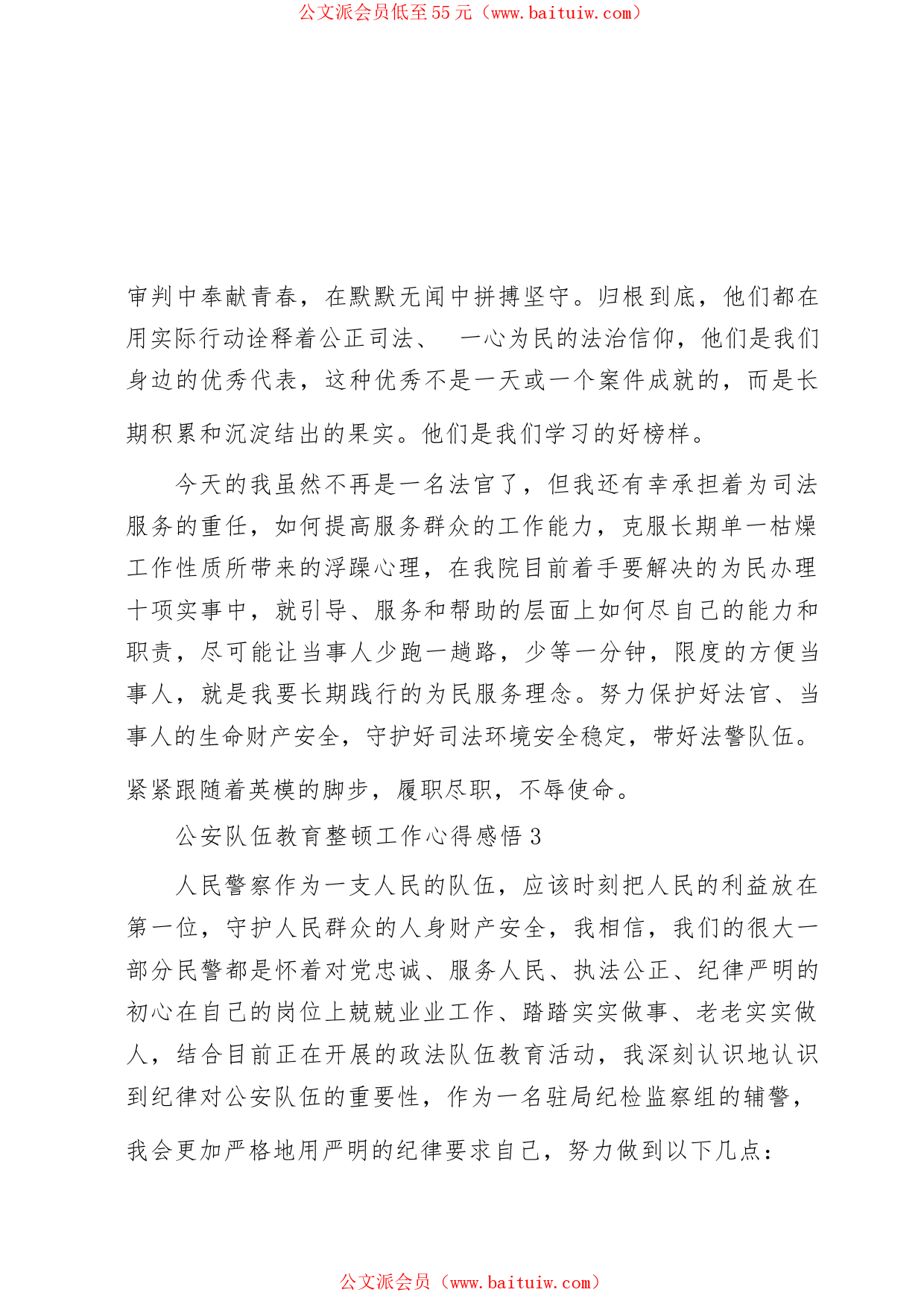 公文派会员低至55元（www.baituiw.com）

审判中奉献青春，在默默无闻中拼搏坚守。归根到底，他们都在用实际行动诠释着公正司法、 一心为民的法治信仰，他们是我们身边的优秀代表，这种优秀不是一天或一个案件成就的，而是长期积累和沉淀结出的果实。他们是我们学习的好榜样。

今天的我虽然不再是一名法官了，但我还有幸承担着为司法服务的重任，如何提高服务群众的工作能力，克服长期单一枯燥工作性质所带来的浮躁心理，在我院目前着手要解决的为民办理十项实事中，就引导、服务和帮助的层面上如何尽自己的能力和职责，尽可能让当事人少跑一趟路，少等一分钟，限度的方便当事人，就是我要长期践行的为民服务理念。努力保护好法官、当事人的生命财产安全，守护好司法环境安全稳定，带好法警队伍。紧紧跟随着英模的脚步，履职尽职，不辱使命。

公安队伍教育整顿工作心得感悟3

人民警察作为一支人民的队伍，应该时刻把人民的利益放在第一位，守护人民群众的人身财产安全，我相信，我们的很大一部分民警都是怀着对党忠诚、服务人民、执法公正、纪律严明的初心在自己的岗位上兢兢业业工作、踏踏实实做事、老老实实做人，结合目前正在开展的政法队伍教育活动，我深刻认识地认识到纪律对公安队伍的重要性，作为一名驻局纪检监察组的辅警，我会更加严格地用严明的纪律要求自己，努力做到以下几点：

公文派会员（www.baituiw.com）